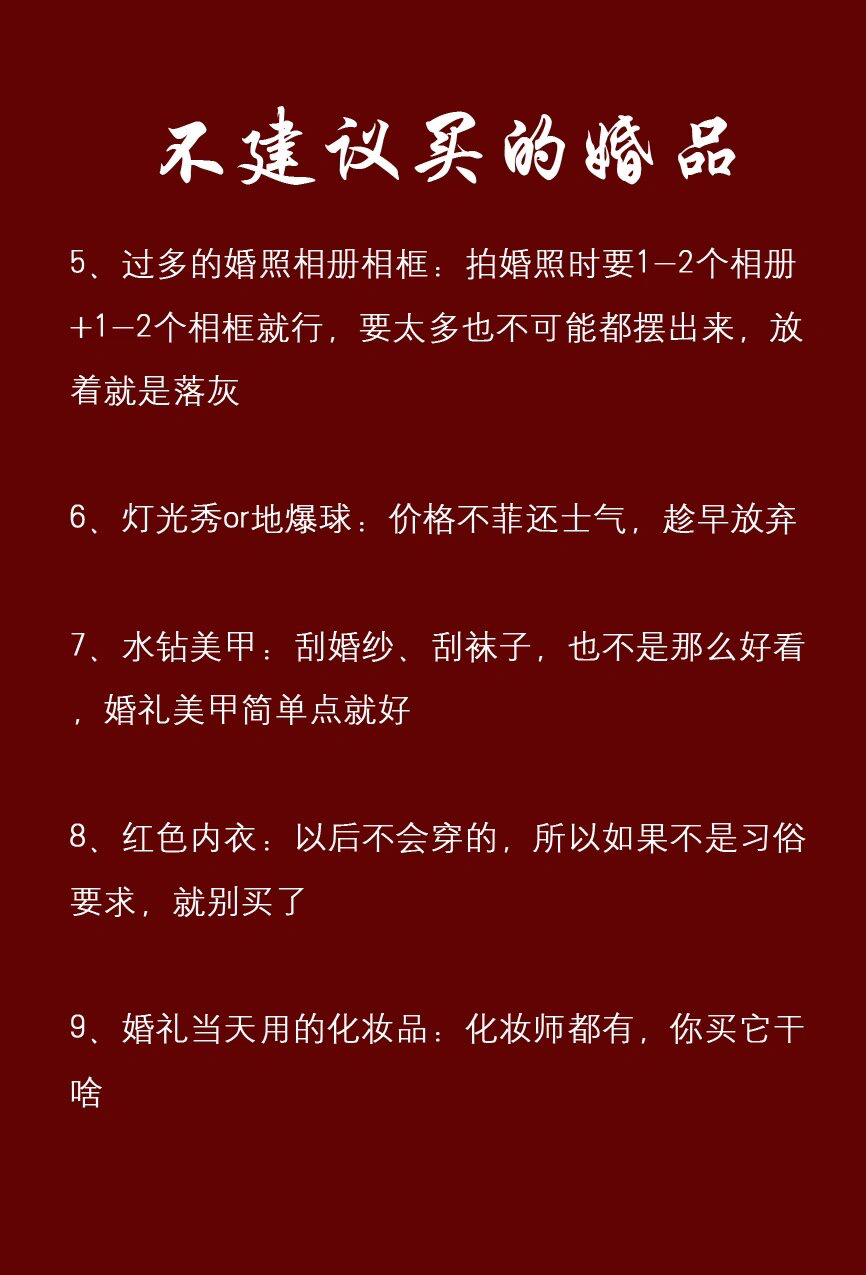 不建议买的婚品

5、过多的婚照相册相框：拍婚照时要1—2个相册+1—2个相框就行，要太多也不可能都摆出来，放着就是落灰

6、灯光秀or地爆球：价格不菲还土气，趁早放弃

7、水钻美甲：刮婚纱、刮袜子，也不是那么好看，婚礼美甲简单点就好

8、红色内衣：以后不会穿的，所以如果不是习俗要求，就别买了

9、婚礼当天用的化妆品：化妆师都有，你买它干啥